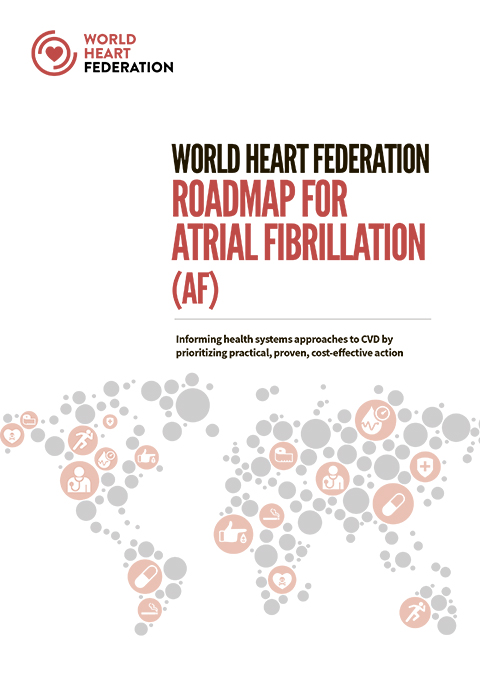 WORLD HEART FEDERATION

WORLD HEART FEDERATION
ROADMAP FOR
ATRIAL FIBRILLATION
(AF)

Informing health systems approaches to CVD by prioritizing practical, proven, cost-effective action